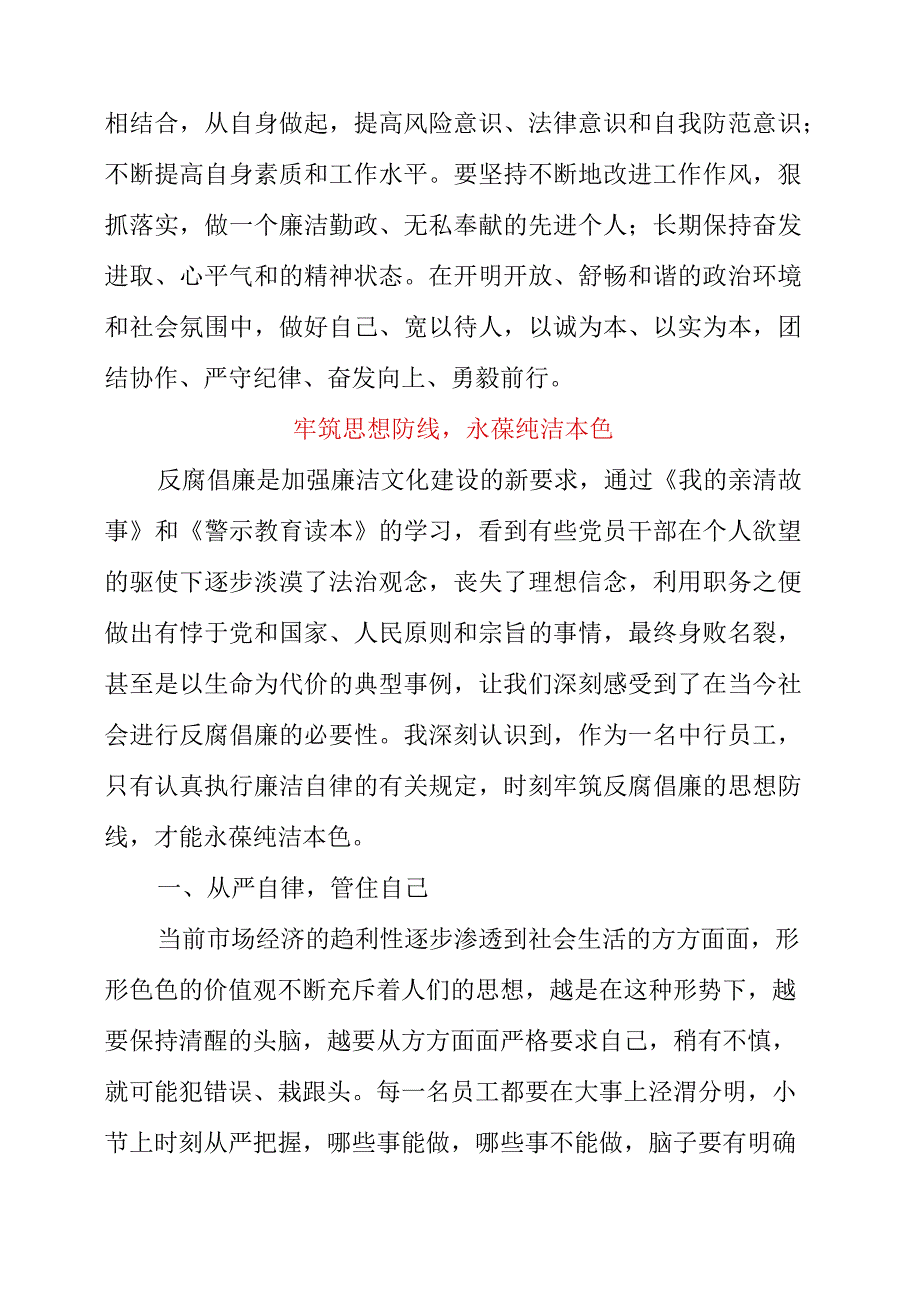 相结合，从自身做起，提高风险意识、法律意识和自我防范意识；不断提高自身素质和工作水平。要坚持不断地改进工作作风，狠抓落实，做一个廉洁勤政、无私奉献的先进个人；长期保持奋发进取、心平气和的精神状态。在开明开放、舒畅和谐的政治环境和社会氛围中，做好自己、宽以待人，以诚为本、以实为本，团结协作、严守纪律、奋发向上、勇毅前行。

牢筑思想防线，永葆纯洁本色

反腐倡廉是加强廉洁文化建设的新要求，通过《我的亲清故事》和《警示教育读本》的学习，看到有些党员干部在个人欲望的驱使下逐步淡漠了法治观念，丧失了理想信念，利用职务之便做出有悖于党和国家、人民原则和宗旨的事情，最终身败名裂，甚至是以生命为代价的典型事例，让我们深刻感受到了在当今社会进行反腐倡廉的必要性。我深刻认识到，作为一名中行员工，只有认真执行廉洁自律的有关规定，时刻牢筑反腐倡廉的思想防线，才能永葆纯洁本色。

一、从严自律，管住自己

当前市场经济的趋利性逐步渗透到社会生活的方方面面，形形色色的价值观不断充斥着人们的思想，越是在这种形势下，越要保持清醒的头脑，越要从方方面面严格要求自己，稍有不慎，就可能犯错误、栽跟头。每一名员工都要在大事上泾渭分明，小节上时刻从严把握，哪些事能做，哪些事不能做，脑子要有明确